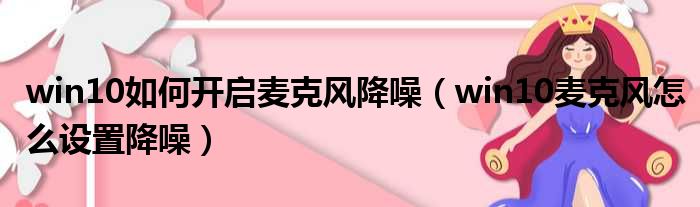 win10如何开启麦克风降噪（win10麦克风怎么设置降噪）